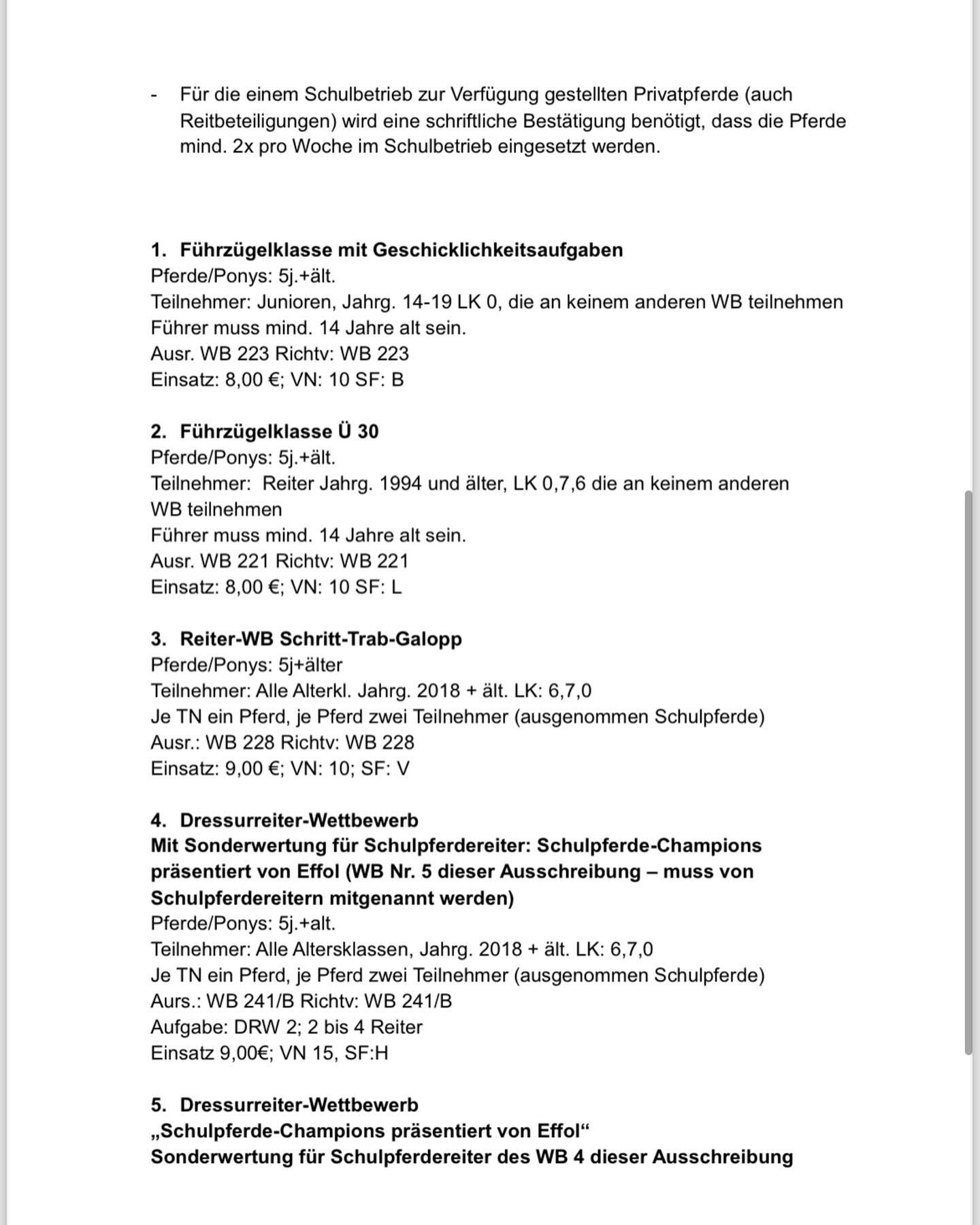 - Für die einem Schulbetrieb zur Verfügung gestellten Privatpferde (auch Reitbeteiligungen) wird eine schriftliche Bestätigung benötigt, dass die Pferde mind. 2x pro Woche im Schulbetrieb eingesetzt werden.

1. Führzügelklasse mit Geschicklichkeitsaufgaben
Pferde/Ponys: 5j.+ält.
Teilnehmer: Junioren, Jahrg. 14-19 LK 0, die an keinem anderen WB teilnehmen
Führer muss mind. 14 Jahre alt sein.
Ausr. WB 223 Richtv: WB 223
Einsatz: 8,00 €; VN: 10 SF: B

2. Führzügelklasse Ü 30
Pferde/Ponys: 5j.+ält.
Teilnehmer: Reiter Jahrg. 1994 und älter, LK 0,7,6 die an keinem anderen WB teilnehmen
Führer muss mind. 14 Jahre alt sein.
Ausr. WB 221 Richtv: WB 221
Einsatz: 8,00 €; VN: 10 SF: L

3. Reiter-WB Schritt-Trab-Galopp
Pferde/Ponys: 5j+älter
Teilnehmer: Alle Alterkl. Jahrg. 2018 + ält. LK: 6,7,0
Je TN ein Pferd, je Pferd zwei Teilnehmer (ausgenommen Schulpferde)
Ausr.: WB 228 Richtv: WB 228
Einsatz: 9,00 €; VN: 10; SF: V

4. Dressurreiter-Wettbewerb
Mit Sonderwertung für Schulpferdereiter: Schulpferde-Champions präsentiert von Effol (WB Nr. 5 dieser Ausschreibung – muss von Schulpferdereitern mitgenannt werden)
Pferde/Ponys: 5j.+alt.
Teilnehmer: Alle Altersklassen, Jahrg. 2018 + ält. LK: 6,7,0
Je TN ein Pferd, je Pferd zwei Teilnehmer (ausgenommen Schulpferde)
Aurs.: WB 241/B Richtv: WB 241/B
Aufgabe: DRW 2; 2 bis 4 Reiter
Einsatz 9,00€; VN 15, SF:H

5. Dressurreiter-Wettbewerb
„Schulpferde-Champions präsentiert von Effol“
Sonderwertung für Schulpferdereiter des WB 4 dieser Ausschreibung